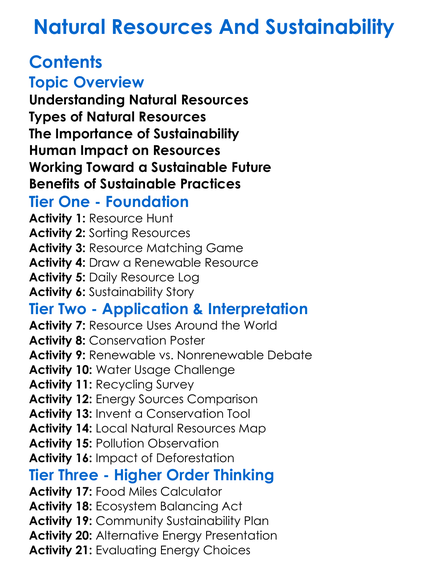 Natural Resources And Sustainability

Contents

Topic Overview

Understanding Natural Resources
Types of Natural Resources
The Importance of Sustainability
Human Impact on Resources
Working Toward a Sustainable Future
Benefits of Sustainable Practices

Tier One - Foundation

Activity 1: Resource Hunt
Activity 2: Sorting Resources
Activity 3: Resource Matching Game
Activity 4: Draw a Renewable Resource
Activity 5: Daily Resource Log
Activity 6: Sustainability Story

Tier Two - Application & Interpretation

Activity 7: Resource Uses Around the World
Activity 8: Conservation Poster
Activity 9: Renewable vs. Nonrenewable Debate
Activity 10: Water Usage Challenge
Activity 11: Recycling Survey
Activity 12: Energy Sources Comparison
Activity 13: Invent a Conservation Tool
Activity 14: Local Natural Resources Map
Activity 15: Pollution Observation
Activity 16: Impact of Deforestation

Tier Three - Higher Order Thinking

Activity 17: Food Miles Calculator
Activity 18: Ecosystem Balancing Act
Activity 19: Community Sustainability Plan
Activity 20: Alternative Energy Presentation
Activity 21: Evaluating Energy Choices